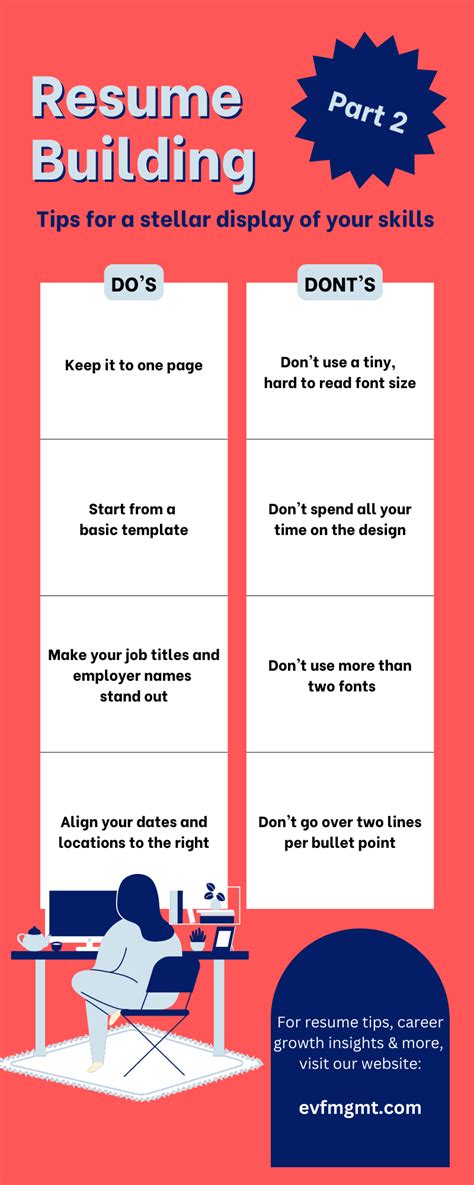 Resume Building

Part 2

Tips for a stellar display of your skills

DO'S

Keep it to one page

Start from a basic template

Make your job titles and employer names stand out

Align your dates and locations to the right

DONT'S

Don't use a tiny, hard to read font size

Don't spend all your time on the design

Don't use more than two fonts

Don't go over two lines per bullet point

For resume tips, career growth insights & more, visit our website:

evfmgmt.com